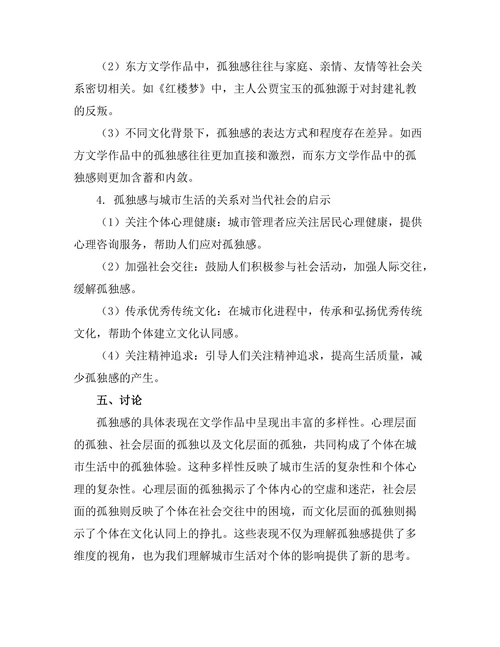 （2）东方文学作品中，孤独感往往与家庭、亲情、友情等社会关系密切相关。如《红楼梦》中，主人公贾宝玉的孤独源于对封建礼教的反叛。

（3）不同文化背景下，孤独感的表达方式和程度存在差异。如西方文学作品中的孤独感往往更加直接和激烈，而东方文学作品中的孤独感则更加含蓄和内敛。

4. 孤独感与城市生活的关系对当代社会的启示

（1）关注个体心理健康：城市管理者应关注居民心理健康，提供心理咨询服务，帮助人们应对孤独感。

（2）加强社会交往：鼓励人们积极参与社会活动，加强人际交往，缓解孤独感。

（3）传承优秀传统文化：在城市化进程中，传承和弘扬优秀传统文化，帮助个体建立文化认同感。

（4）关注精神追求：引导人们关注精神追求，提高生活质量，减少孤独感的产生。

五、讨论

孤独感的具体表现在文学作品中呈现出丰富的多样性。心理层面的孤独、社会层面的孤独以及文化层面的孤独，共同构成了个体在城市生活中的孤独体验。这种多样性反映了城市生活的复杂性和个体心理的复杂性。心理层面的孤独揭示了个体内心的空虚和迷茫，社会层面的孤独则反映了个体在社会交往中的困境，而文化层面的孤独则揭示了个体在文化认同上的挣扎。这些表现不仅为理解孤独感提供了多维度的视角，也为我们理解城市生活对个体的影响提供了新的思考。